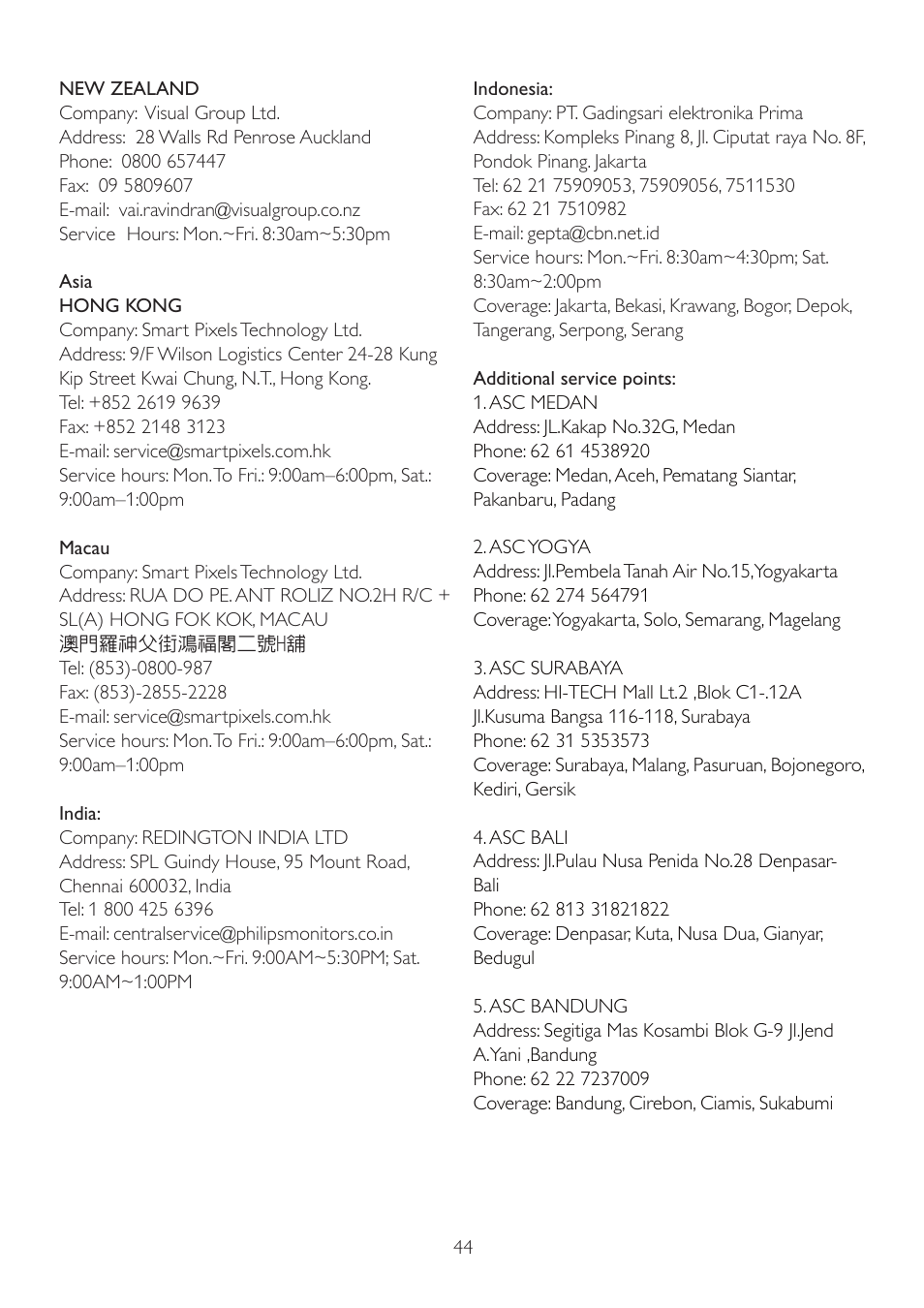 NEW ZEALAND
Company: Visual Group Ltd.
Address: 28 Walls Rd Penrose Auckland
Phone: 0800 657447
Fax: 09 5809607
E-mail: vai.ravindran@visualgroup.co.nz
Service Hours: Mon.~Fri. 8:30am~5:30pm

Asia
HONG KONG
Company: Smart Pixels Technology Ltd.
Address: 9/F Wilson Logistics Center 24-28 Kung Kip Street Kwai Chung, N.T., Hong Kong.
Tel: +852 2619 9639
Fax: +852 2148 3123
E-mail: service@smartpixels.com.hk
Service hours: Mon. To Fri.: 9:00am–6:00pm, Sat.: 9:00am–1:00pm

Macau
Company: Smart Pixels Technology Ltd.
Address: RUA DO PE. ANT ROLIZ NO.2H R/C + SL(A) HONG FOK KOK, MACAU
澳門羅神父街鴻福閣二號H舖
Tel: (853)-0800-987
Fax: (853)-2855-2228
E-mail: service@smartpixels.com.hk
Service hours: Mon. To Fri.: 9:00am–6:00pm, Sat.: 9:00am–1:00pm

India:
Company: REDINGTON INDIA LTD
Address: SPL Guindy House, 95 Mount Road, Chennai 600032, India
Tel: 1 800 425 6396
E-mail: centralservice@philipsmonitors.co.in
Service hours: Mon.~Fri. 9:00AM~5:30PM; Sat. 9:00AM~1:00PM

Indonesia:
Company: PT. Gadingsari elektronika Prima
Address: Kompleks Pinang 8, Jl. Ciputat raya No. 8F, Pondok Pinang. Jakarta
Tel: 62 21 75909053, 75909056, 7511530
Fax: 62 21 7510982
E-mail: gepta@cbn.net.id
Service hours: Mon.~Fri. 8:30am~4:30pm; Sat. 8:30am~2:00pm
Coverage: Jakarta, Bekasi, Krawang, Bogor, Depok, Tangerang, Serpong, Serang

Additional service points:
1. ASC MEDAN
Address: JL.Kakap No.32G, Medan
Phone: 62 61 4538920
Coverage: Medan, Aceh, Pematang Siantar, Pakanbaru, Padang

2. ASC YOGYA
Address: Jl.Pembela Tanah Air No.15, Yogyakarta
Phone: 62 274 564791
Coverage: Yogyakarta, Solo, Semarang, Magelang

3. ASC SURABAYA
Address: HI-TECH Mall Lt.2 ,Blok C1-.12A Jl.Kusuma Bangsa 116-118, Surabaya
Phone: 62 31 5353573
Coverage: Surabaya, Malang, Pasuruan, Bojonegoro, Kediri, Gersik

4. ASC BALI
Address: Jl.Pulau Nusa Penida No.28 Denpasar-Bali
Phone: 62 813 31821822
Coverage: Denpasar, Kuta, Nusa Dua, Gianyar, Bedugul

5. ASC BANDUNG
Address: Segitiga Mas Kosambi Blok G-9 Jl.Jend A.Yani ,Bandung
Phone: 62 22 7237009
Coverage: Bandung, Cirebon, Ciamis, Sukabumi

44